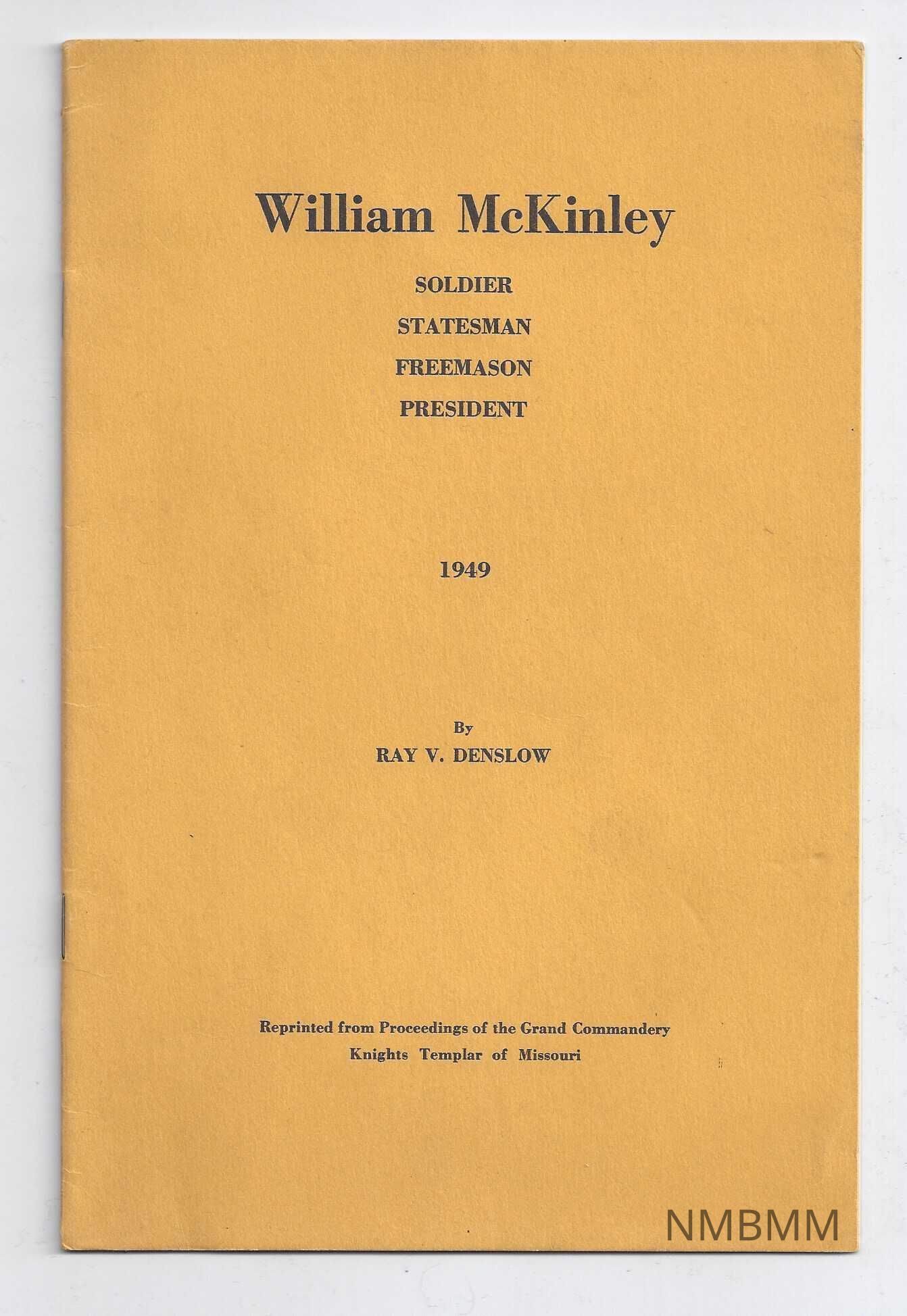 William McKinley

SOLDIER
STATESMAN
FREEMASON
PRESIDENT

1949

By
RAY V. DENSLOW

Reprinted from Proceedings of the Grand Commandery
Knights Templar of Missouri

NMBMM